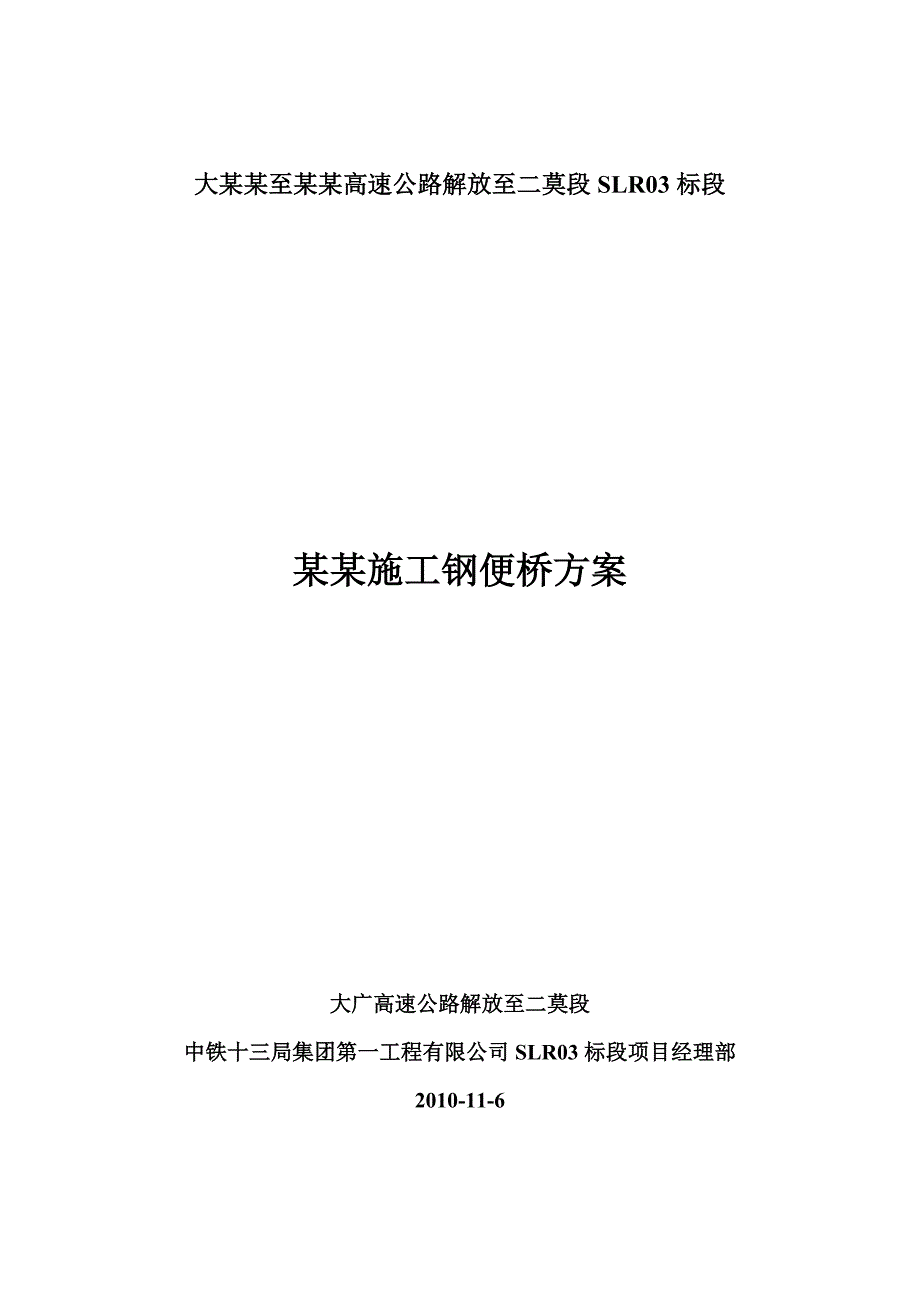 大某某至某某高速公路解放至二莫段 SLR03 标段

某某施工钢便桥方案

大广高速公路解放至二莫段

中铁十三局集团第一工程有限公司 SLR03 标段项目经理部

2010-11-6